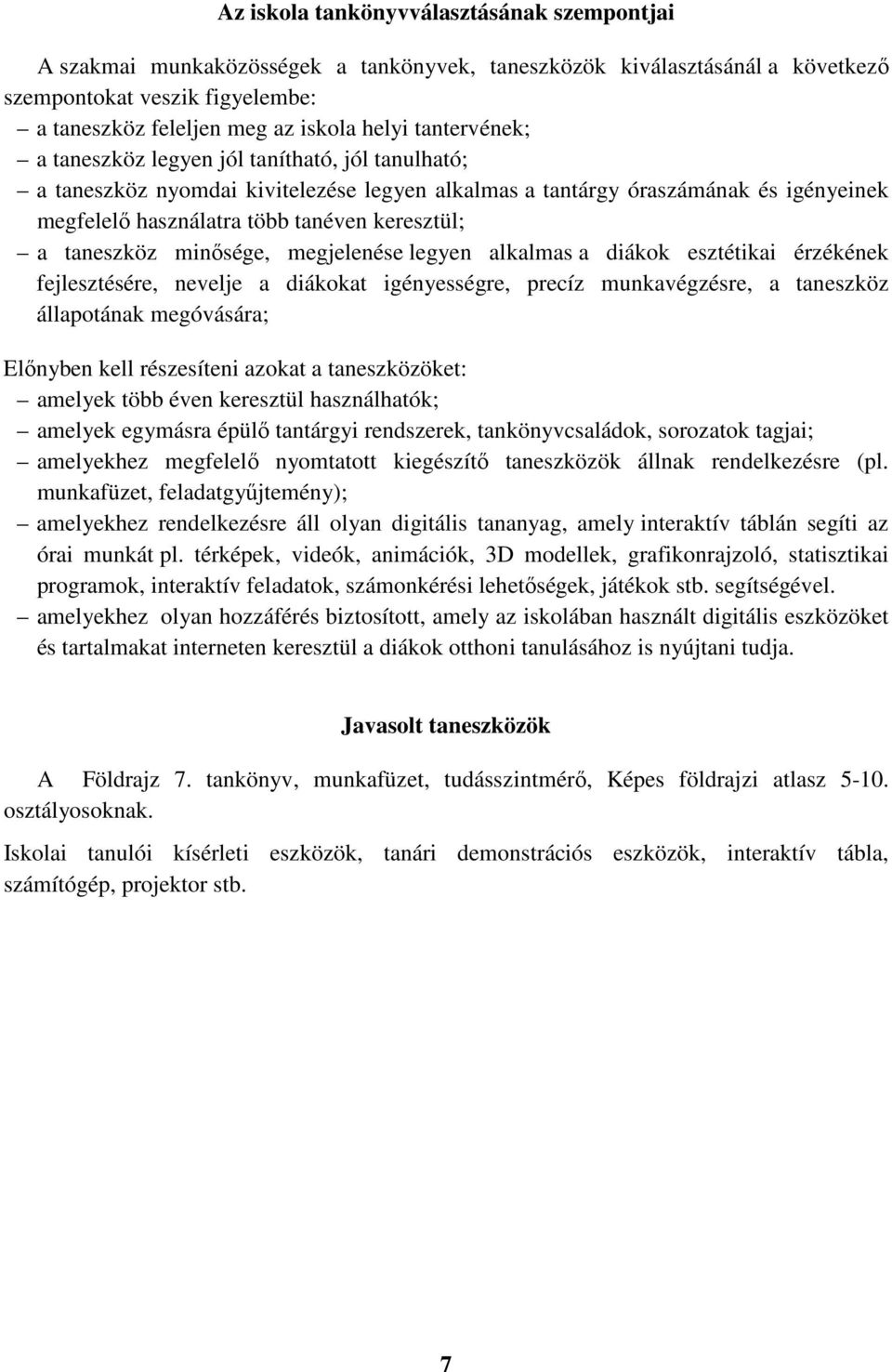 Az iskola tankönyvválasztásának szempontjai

A szakmai munkaközösségek a tankönyvek, taneszközök kiválasztásánál a következő szempontokat veszik figyelembe:
– a taneszköz feleljen meg az iskola helyi tantervének;
– a taneszköz legyen jól tanítható, jól tanulható;
– a taneszköz nyomdai kivitelezése legyen alkalmas a tantárgy óraszámának és igényeinek megfelelő használatra több tanéven keresztül;
– a taneszköz minősége, megjelenése legyen alkalmas a diákok esztétikai érzékének fejlesztésére, nevelje a diákokat igényességre, precíz munkavégzésre, a taneszköz állapotának megóvására;

Előnyben kell részesíteni azokat a taneszközöket:
– amelyek több éven keresztül használhatók;
– amelyek egymásra épülő tantárgyi rendszerek, tankönyvcsaládok, sorozatok tagjai;
– amelyekhez megfelelő nyomtatott kiegészítő taneszközök állnak rendelkezésre (pl. munkafüzet, feladatgyűjtemény);
– amelyekhez rendelkezésre áll olyan digitális tananyag, amely interaktív táblán segíti az órai munkát pl. térképek, videók, animációk, 3D modellek, grafikonrajzoló, statisztikai programok, interaktív feladatok, számonkérési lehetőségek, játékok stb. segítségével.
– amelyekhez olyan hozzáférés biztosított, amely az iskolában használt digitális eszközöket és tartalmakat interneten keresztül a diákok otthoni tanulásához is nyújtani tudja.

Javasolt taneszközök

A Földrajz 7. tankönyv, munkafüzet, tudásszintmérő, Képes földrajzi atlasz 5-10. osztályosoknak.

Iskolai tanulói kísérleti eszközök, tanári demonstrációs eszközök, interaktív tábla, számítógép, projektor stb.

7